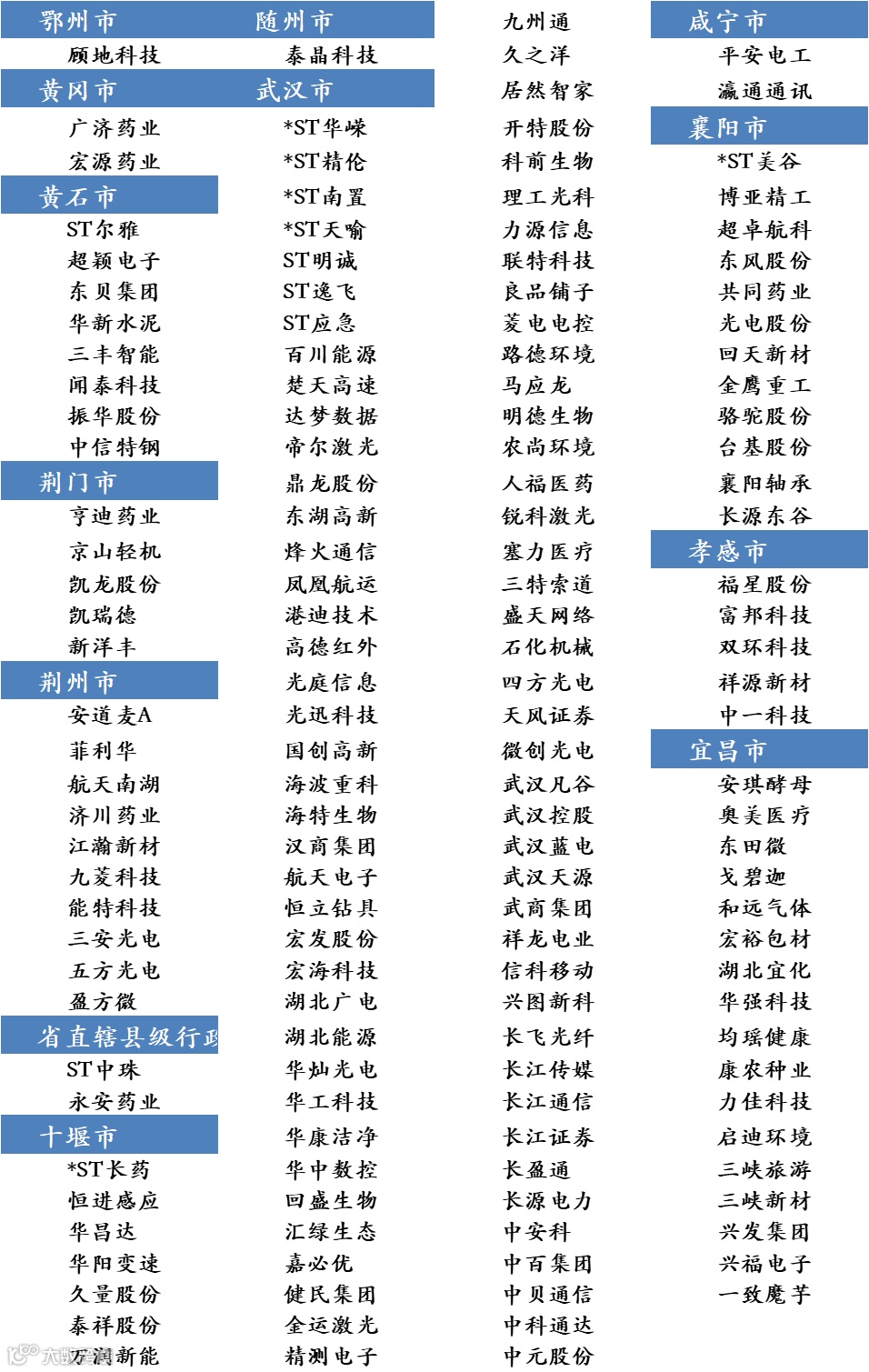 鄂州市
顾地科技
黄冈市
广济药业
宏源药业
黄石市
ST尔雅
超颖电子
东贝集团
华新水泥
三丰智能
闻泰科技
振华股份
中信特钢
荆门市
亨迪药业
京山轻机
凯龙股份
凯瑞德
新洋丰
荆州市
安道麦A
菲利华
航天南湖
济川药业
江瀚新材
九菱科技
能特科技
三安光电
五方光电
盈方微
省直辖县级行政
ST中珠
永安药业
十堰市
*ST长药
恒进感应
华昌达
华阳变速
久量股份
泰祥股份
万润新能

随州市
泰晶科技
武汉市
*ST华嵘
*ST精伦
*ST南置
*ST天喻
ST明诚
ST逸飞
ST应急
百川能源
楚天高速
达梦数据
帝尔激光
鼎龙股份
东湖高新
烽火通信
凤凰航运
港迪技术
高德红外
光庭信息
光迅科技
国创高新
海波重科
海特生物
汉商集团
航天电子
恒立钻具
宏发股份
宏海科技
湖北广电
湖北能源
华灿光电
华工科技
华康洁净
华中数控
回盛生物
汇绿生态
嘉必优
健民集团
金运激光
精测电子

九州通
久之洋
居然智家
开特股份
科前生物
理工光科
力源信息
联特科技
良品铺子
菱电电控
路德环境
马应龙
明德生物
农尚环境
人福医药
锐科激光
塞力医疗
三特索道
盛天网络
石化机械
四方光电
天风证券
微创光电
武汉凡谷
武汉控股
武汉蓝电
武汉天源
武商集团
祥龙电业
信科移动
兴图新科
长飞光纤
长江传媒
长江通信
长江证券
长盈通
长源电力
中安科
中百集团
中贝通信
中科通达
中元股份

咸宁市
平安电工
瀛通通讯
襄阳市
*ST美谷
博亚精工
超卓航科
东风股份
共同药业
光电股份
回天新材
金鹰重工
骆驼股份
台基股份
襄阳轴承
长源东谷
孝感市
福星股份
富邦科技
双环科技
祥源新材
中一科技
宜昌市
安琪酵母
奥美医疗
东田微
戈碧迦
和远气体
宏裕包材
湖北宜化
华强科技
均瑶健康
康农种业
力佳科技
启迪环境
三峡旅游
三峡新材
兴发集团
兴福电子
一致魔芋